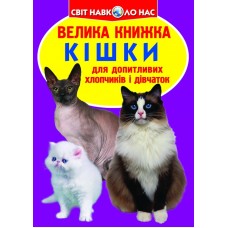 СВІТ НАВКОЛО НАС

ВЕЛИКА КНИЖКА

КІШКИ

для допитливих хлопчиків і дівчаток